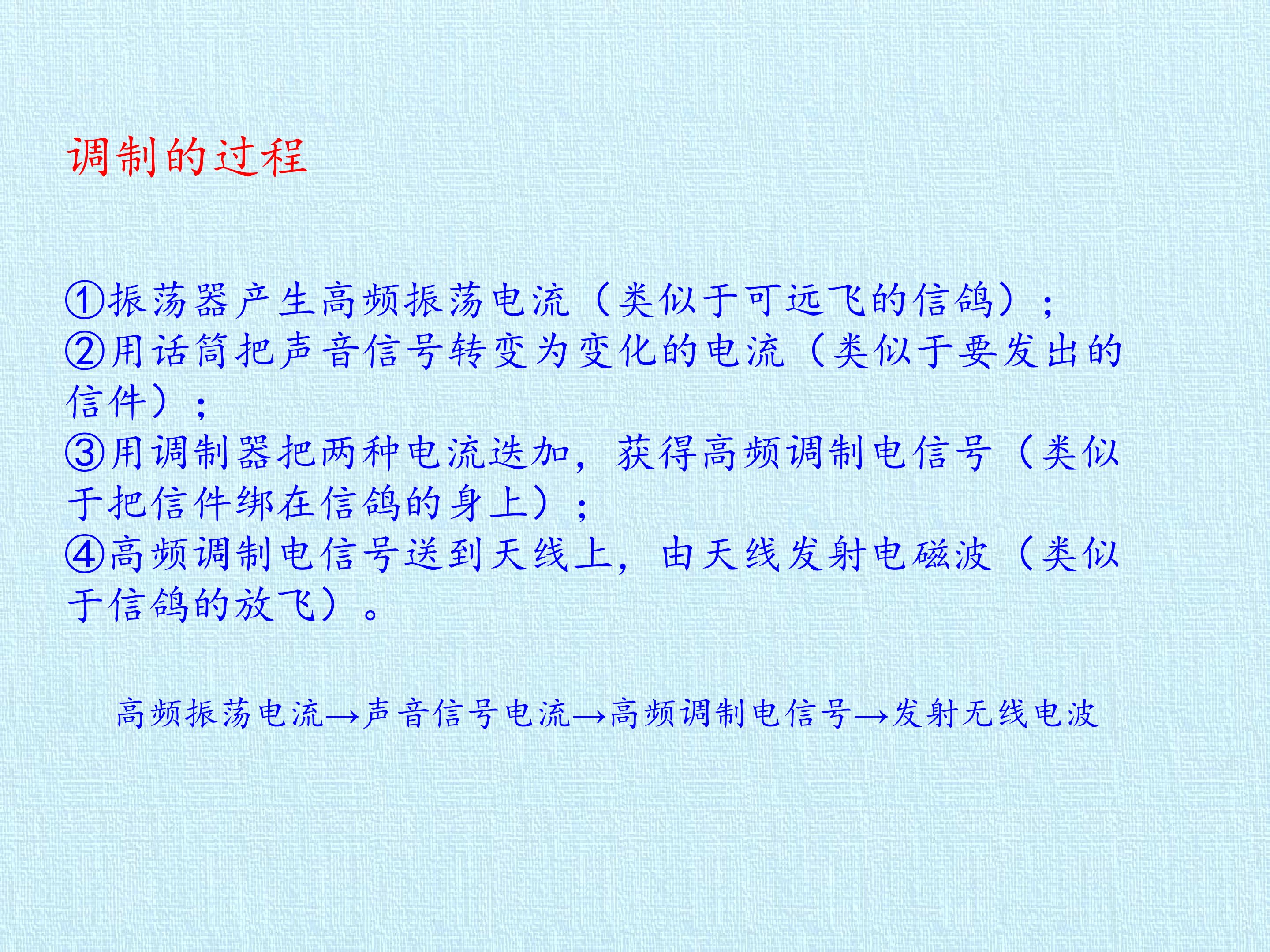 调制的过程

①振荡器产生高频振荡电流（类似于可远飞的信鸽）；
②用话筒把声音信号转变为变化的电流（类似于要发出的信件）；
③用调制器把两种电流迭加，获得高频调制电信号（类似于把信件绑在信鸽的身上）；
④高频调制电信号送到天线上，由天线发射电磁波（类似于信鸽的放飞）。

高频振荡电流→声音信号电流→高频调制电信号→发射无线电波